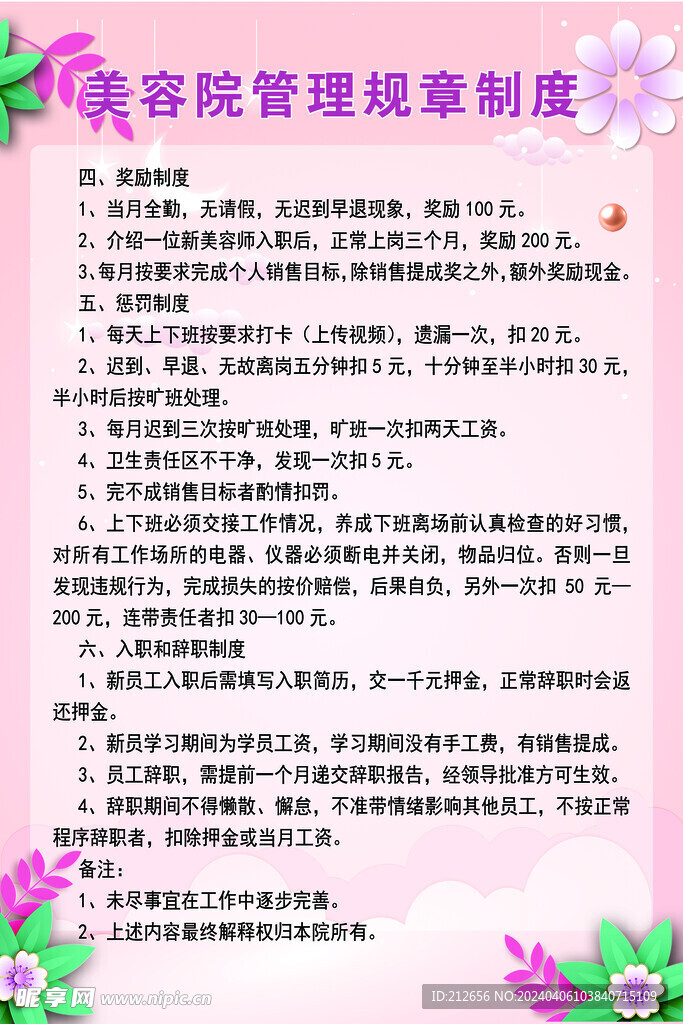 美容院管理规章制度

四、奖励制度

1、当月全勤，无请假，无迟到早退现象，奖励 100 元。

2、介绍一位新美容师入职后，正常上岗三个月，奖励 200 元。

3、每月按要求完成个人销售目标，除销售提成奖之外，额外奖励现金。

五、惩罚制度

1、每天上下班按要求打卡（上传视频），遗漏一次，扣 20 元。

2、迟到、早退、无故离岗五分钟扣 5 元，十分钟至半小时扣 30 元，半小时后按旷班处理。

3、每月迟到三次按旷班处理，旷班一次扣两天工资。

4、卫生责任区不干净，发现一次扣 5 元。

5、完不成销售目标者酌情扣罚。

6、上下班必须交接工作情况，养成下班离场前认真检查的好习惯，对所有工作场所的电器、仪器必须断电并关闭，物品归位。否则一旦发现违规行为，完成损失的按价赔偿，后果自负，另外一次扣 50 元—200 元，连带责任者扣 30—100 元。

六、入职和辞职制度

1、新员工入职后需填写入职简历，交一千元押金，正常辞职时会返还押金。

2、新员学习期间为学员工资，学习期间没有手工费，有销售提成。

3、员工辞职，需提前一个月递交辞职报告，经领导批准方可生效。

4、辞职期间不得懒散、懈怠，不准带情绪影响其他员工，不按正常程序辞职者，扣除押金或当月工资。

备注：

1、未尽事宜在工作中逐步完善。

2、上述内容最终解释权归本院所有。

昵享网 www.nipic.cn ID:212656 NO:20240406103840715109